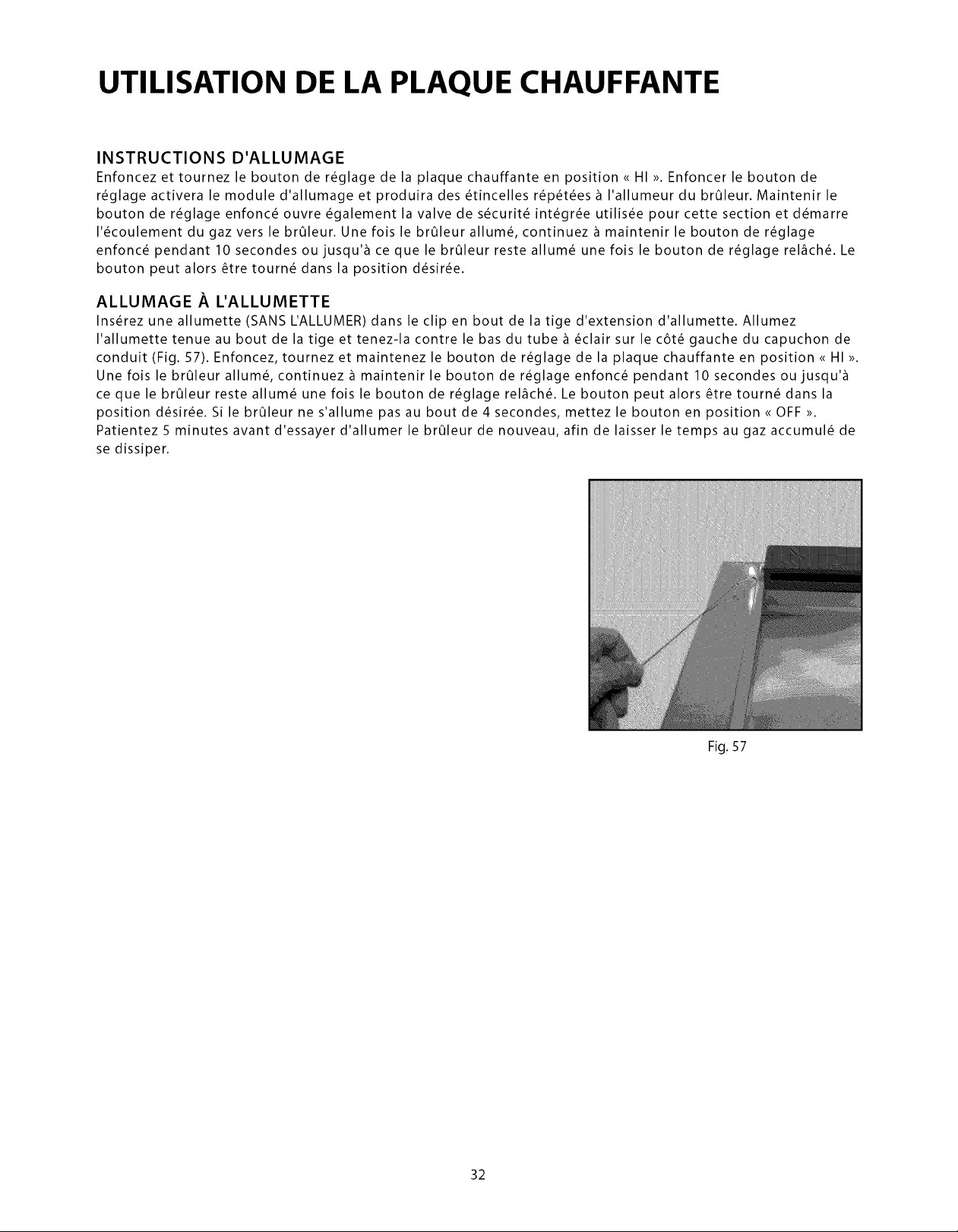 UTILISATION DE LA PLAQUE CHAUFFANTE

INSTRUCTIONS D'ALLUMAGE
Enfoncez et tournez le bouton de réglage de la plaque chauffante en position « HI ». Enfoncer le bouton de réglage activera le module d'allumage et produira des étincelles répétées à l'allumeur du brûleur. Maintenir le bouton de réglage enfoncé ouvre également la valve de sécurité intégrée utilisée pour cette section et démarre l'écoulement du gaz vers le brûleur. Une fois le brûleur allumé, continuez à maintenir le bouton de réglage enfoncé pendant 10 secondes ou jusqu'à ce que le brûleur reste allumé une fois le bouton de réglage relâché. Le bouton peut alors être tourné dans la position désirée.

ALLUMAGE À L'ALLUMETTE
Insérez une allumette (SANS L'ALLUMER) dans le clip en bout de la tige d'extension d'allumette. Allumez l'allumette tenue au bout de la tige et tenez-la contre le bas du tube à éclair sur le côté gauche du capuchon de conduit (Fig. 57). Enfoncez, tournez et maintenez le bouton de réglage de la plaque chauffante en position « HI ». Une fois le brûleur allumé, continuez à maintenir le bouton de réglage enfoncé pendant 10 secondes ou jusqu'à ce que le brûleur reste allumé une fois le bouton de réglage relâché. Le bouton peut alors être tourné dans la position désirée. Si le brûleur ne s'allume pas au bout de 4 secondes, mettez le bouton en position « OFF ». Patientez 5 minutes avant d'essayer d'allumer le brûleur de nouveau, afin de laisser le temps au gaz accumulé de se dissiper.

Fig. 57

32